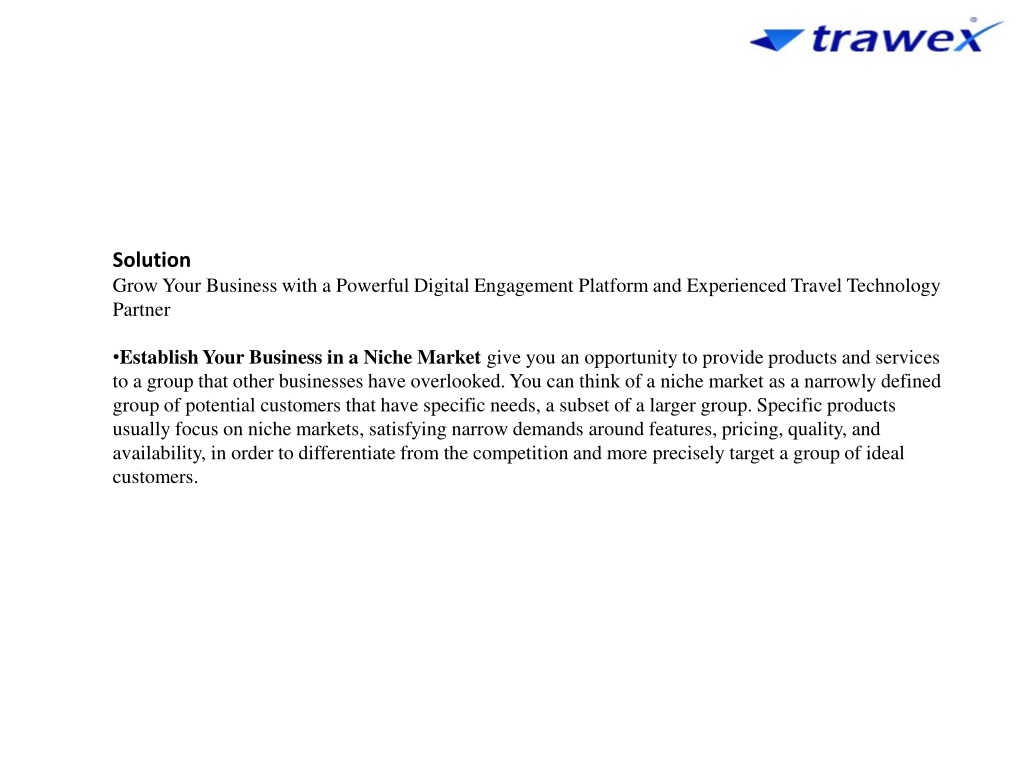 trawex

Solution
Grow Your Business with a Powerful Digital Engagement Platform and Experienced Travel Technology Partner

•Establish Your Business in a Niche Market give you an opportunity to provide products and services to a group that other businesses have overlooked. You can think of a niche market as a narrowly defined group of potential customers that have specific needs, a subset of a larger group. Specific products usually focus on niche markets, satisfying narrow demands around features, pricing, quality, and availability, in order to differentiate from the competition and more precisely target a group of ideal customers.